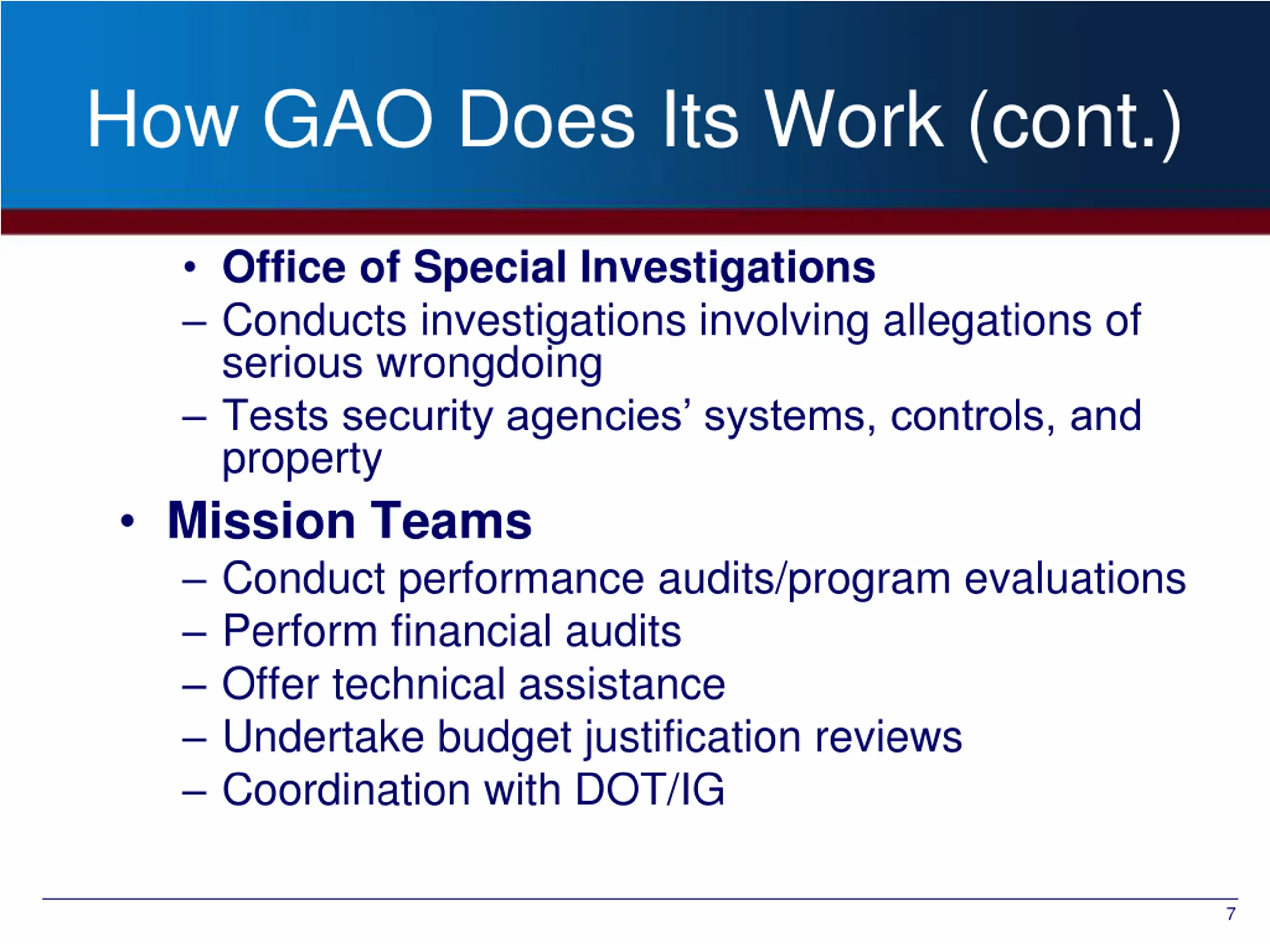 How GAO Does Its Work (cont.)

• Office of Special Investigations
– Conducts investigations involving allegations of serious wrongdoing
– Tests security agencies’ systems, controls, and property

• Mission Teams
– Conduct performance audits/program evaluations
– Perform financial audits
– Offer technical assistance
– Undertake budget justification reviews
– Coordination with DOT/IG

7